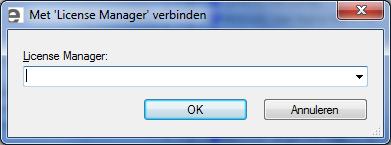 Met 'License Manager' verbinden

License Manager:

OK

Annuleren